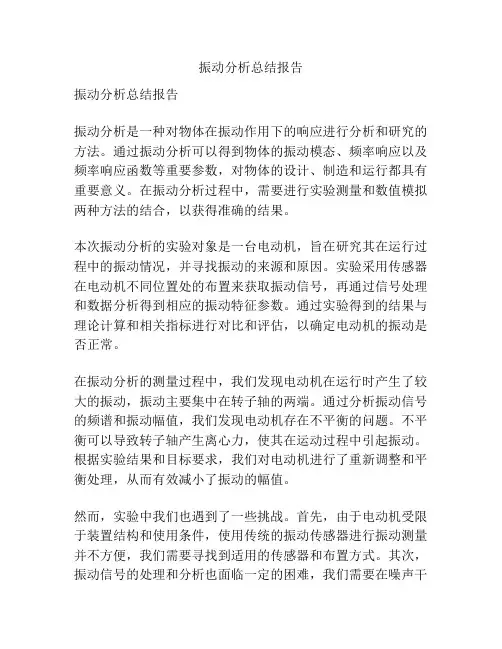 振动分析总结报告

振动分析总结报告

振动分析是一种对物体在振动作用下的响应进行分析和研究的方法。通过振动分析可以得到物体的振动模态、频率响应以及频率响应函数等重要参数，对物体的设计、制造和运行都具有重要意义。在振动分析过程中，需要进行实验测量和数值模拟两种方法的结合，以获得准确的结果。

本次振动分析的实验对象是一台电动机，旨在研究其在运行过程中的振动情况，并寻找振动的来源和原因。实验采用传感器在电动机不同位置处的布置来获取振动信号，再通过信号处理和数据分析得到相应的振动特征参数。通过实验得到的结果与理论计算和相关指标进行对比和评估，以确定电动机的振动是否正常。

在振动分析的测量过程中，我们发现电动机在运行时产生了较大的振动，振动主要集中在转子轴的两端。通过分析振动信号的频谱和振动幅值，我们发现电动机存在不平衡的问题。不平衡可以导致转子轴产生离心力，使其在运动过程中引起振动。根据实验结果和目标要求，我们对电动机进行了重新调整和平衡处理，从而有效减小了振动的幅值。

然而，实验中我们也遇到了一些挑战。首先，由于电动机受限于装置结构和使用条件，使用传统的振动传感器进行振动测量并不方便，我们需要寻找到适用的传感器和布置方式。其次，振动信号的处理和分析也面临一定的困难，我们需要在噪声干